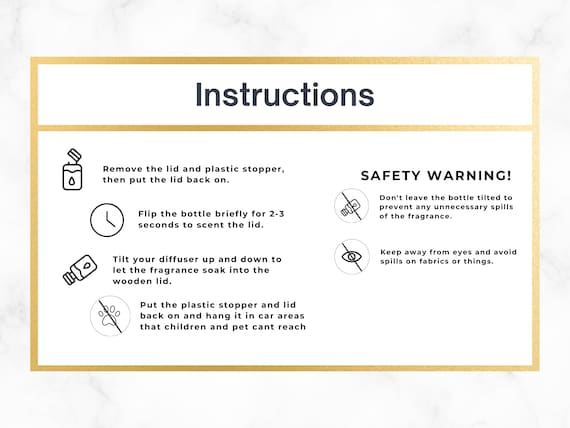 Instructions

Remove the lid and plastic stopper, then put the lid back on.

Flip the bottle briefly for 2-3 seconds to scent the lid.

Tilt your diffuser up and down to let the fragrance soak into the wooden lid.

Put the plastic stopper and lid back on and hang it in car areas that children and pet cant reach

SAFETY WARNING!

Don't leave the bottle tilted to prevent any unnecessary spills of the fragrance.

Keep away from eyes and avoid spills on fabrics or things.